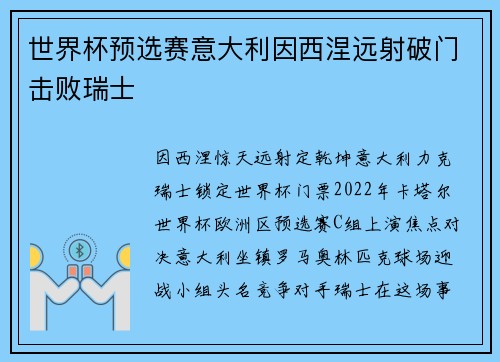 世界杯预选赛意大利因西涅远射破门击败瑞士

因西涅惊天远射定乾坤意大利力克瑞士锁定世界杯门票2022年卡塔尔世界杯欧洲区预选赛C组上演焦点对决意大利坐镇罗马奥林匹克球场迎战小组头名竞争对手瑞士在这场事